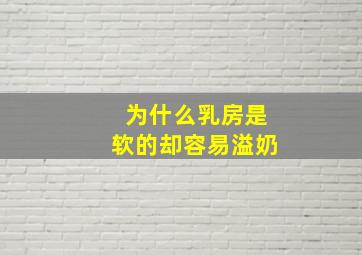 为什么乳房是
软的却容易溢奶